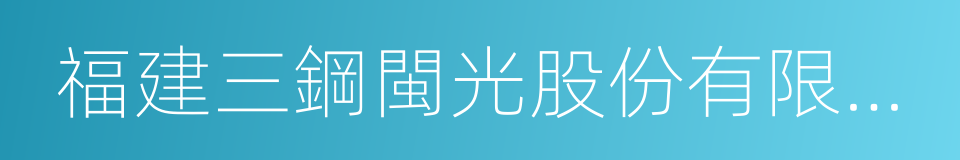 福建三鋼閩光股份有限...